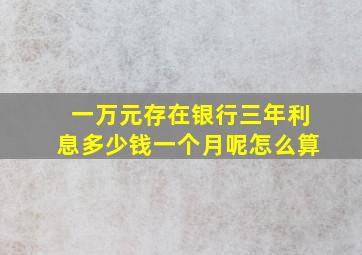 一万元存在银行三年利息多少钱一个月呢怎么算